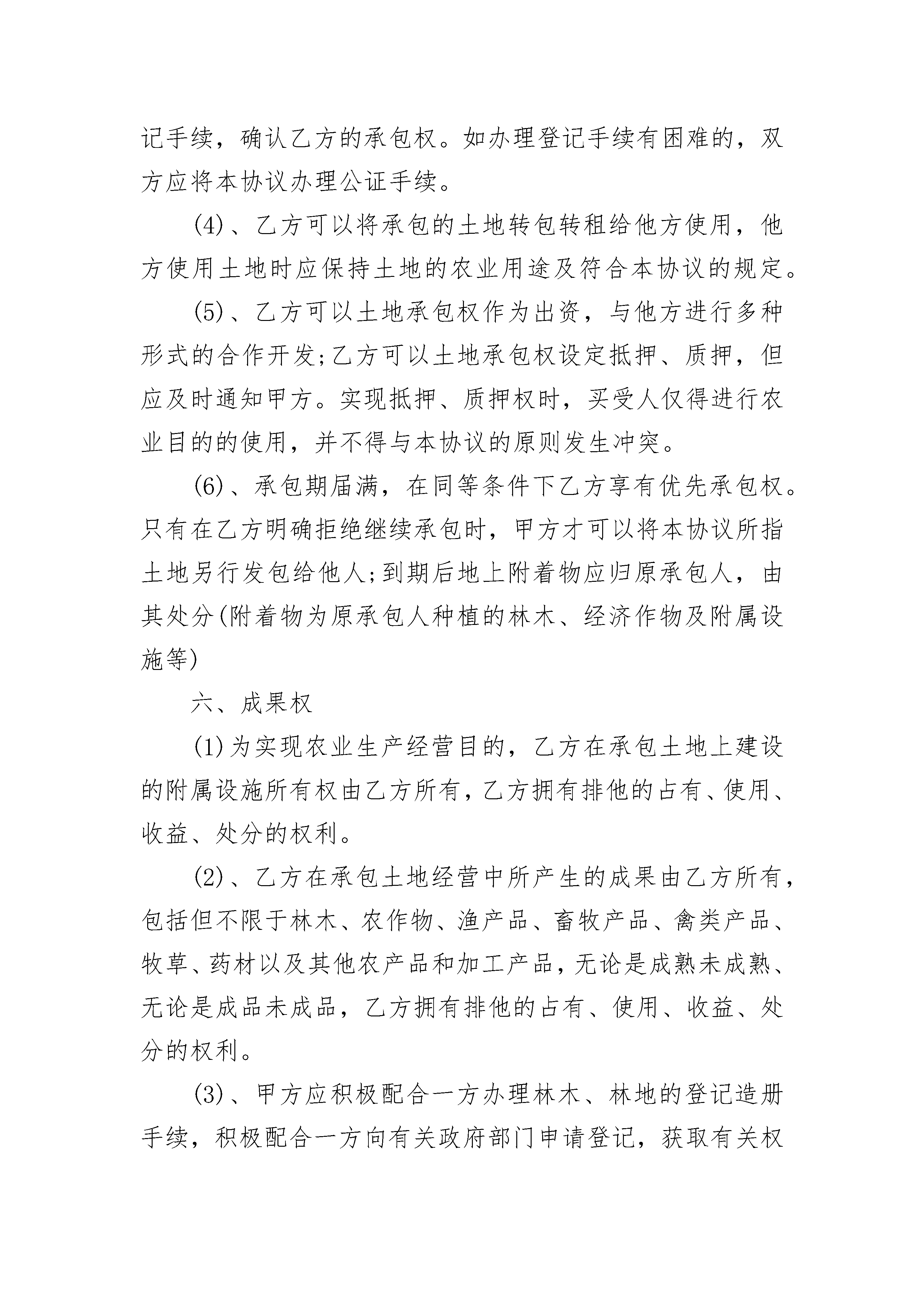 记手续，确认乙方的承包权。如办理登记手续有困难的，双方应将本协议办理公证手续。

(4)、乙方可以将承包的土地转包转租给他方使用，他方使用土地时应保持土地的农业用途及符合本协议的规定。

(5)、乙方可以土地承包权作为出资，与他方进行多种形式的合作开发;乙方可以土地承包权设定抵押、质押，但应及时通知甲方。实现抵押、质押权时，买受人仅得进行农业目的的使用，并不得与本协议的原则发生冲突。

(6)、承包期届满，在同等条件下乙方享有优先承包权。只有在乙方明确拒绝继续承包时，甲方才可以将本协议所指土地另行发包给他人;到期后地上附着物应归原承包人，由其处分(附着物为原承包人种植的林木、经济作物及附属设施等)

六、成果权

(1)为实现农业生产经营目的，乙方在承包土地上建设的附属设施所有权由乙方所有，乙方拥有排他的占有、使用、收益、处分的权利。

(2)、乙方在承包土地经营中所产生的成果由乙方所有，包括但不限于林木、农作物、渔产品、畜牧产品、禽类产品、牧草、药材以及其他农产品和加工产品，无论是成熟未成熟、无论是成品未成品，乙方拥有排他的占有、使用、收益、处分的权利。

(3)、甲方应积极配合一方办理林木、林地的登记造册手续，积极配合一方向有关政府部门申请登记，获取有关权